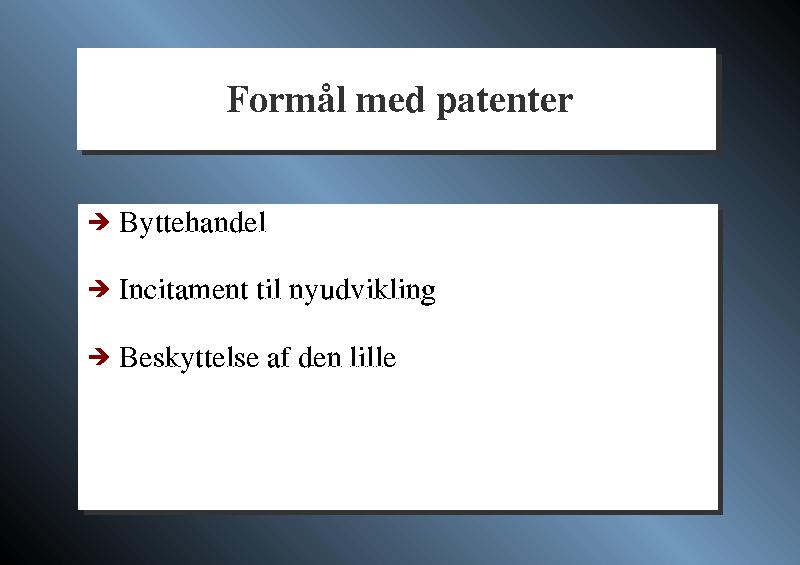 Formål med patenter

➔ Byttehandel

➔ Incitament til nyudvikling

➔ Beskyttelse af den lille